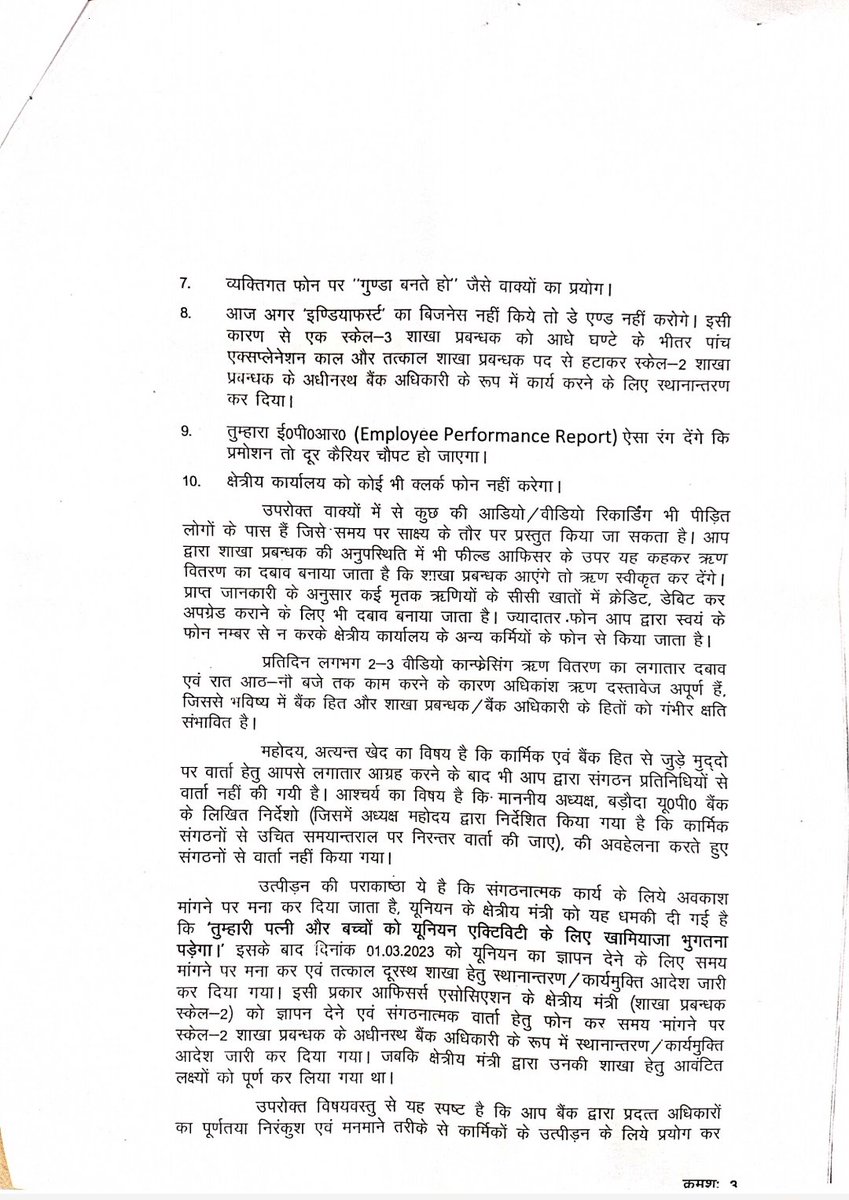 7. व्यक्तिगत फोन पर "गुण्डा बनते हो" जैसे वाक्यों का प्रयोग।

8. आज अगर 'इण्डियाफर्स्ट' का बिजनेस नहीं किये तो डे एण्ड नहीं करोगे। इसी कारण से एक स्केल–3 शाखा प्रबन्धक को आधे घण्टे के भीतर पांच एक्सप्लेनेशन काल और तत्काल शाखा प्रबन्धक पद से हटाकर स्केल–2 शाखा प्रबन्धक के अधीनस्थ बैंक अधिकारी के रूप में कार्य करने के लिए स्थानान्तरण कर दिया।

9. तुम्हारा ई0पी0आर0 (Employee Performance Report) ऐसा रंग देंगे कि प्रमोशन तो दूर कैरियर चौपट हो जाएगा।

10. क्षेत्रीय कार्यालय को कोई भी क्लर्क फोन नहीं करेगा।

उपरोक्त वाक्यों में से कुछ की आडियो/वीडियो रिकार्डिंग भी पीड़ित लोगों के पास हैं जिसे समय पर साक्ष्य के तौर पर प्रस्तुत किया जा सकता है। आप द्वारा शाखा प्रबन्धक की अनुपस्थिति में भी फील्ड आफिसर के उपर यह कहकर ऋण वितरण का दबाव बनाया जाता है कि शाखा प्रबन्धक आएंगे तो ऋण स्वीकृत कर देंगे। प्राप्त जानकारी के अनुसार कई मृतक ऋणियों के सीसी खातों में क्रेडिट, डेबिट कर अपग्रेड कराने के लिए भी दबाव बनाया जाता है। ज्यादातर फोन आप द्वारा स्वयं के फोन नम्बर से न करके क्षेत्रीय कार्यालय के अन्य कर्मियों के फोन से किया जाता है।

प्रतिदिन लगभग 2–3 वीडियो कान्फ्रेसिंग ऋण वितरण का लगातार दबाव एवं रात आठ–नौ बजे तक काम करने के कारण अधिकांश ऋण दस्तावेज अपूर्ण हैं, जिससे भविष्य में बैंक हित और शाखा प्रबन्धक/बैंक अधिकारी के हितों को गंभीर क्षति संभावित है।

महोदय, अत्यन्त खेद का विषय है कि कार्मिक एवं बैंक हित से जुड़े मुद्दो पर वार्ता हेतु आपसे लगातार आग्रह करने के बाद भी आप द्वारा संगठन प्रतिनिधियों से वार्ता नहीं की गयी है। आश्चर्य का विषय है कि माननीय अध्यक्ष, बड़ौदा यू0पी0 बैंक के लिखित निर्देशो (जिसमें अध्यक्ष महोदय द्वारा निर्देशित किया गया है कि कार्मिक संगठनों से उचित समयान्तराल पर निरन्तर वार्ता की जाए), की अवहेलना करते हुए संगठनों से वार्ता नहीं किया गया।

उत्पीड़न की पराकाष्ठा ये है कि संगठनात्मक कार्य के लिये अवकाश मांगने पर मना कर दिया जाता है, यूनियन के क्षेत्रीय मंत्री को यह धमकी दी गई है कि 'तुम्हारी पत्नी और बच्चों को यूनियन एक्टिविटी के लिए खामियाजा भुगतना पड़ेगा।' इसके बाद दिनांक 01.03.2023 को यूनियन का ज्ञापन देने के लिए समय मांगने पर मना कर एवं तत्काल दूरस्थ शाखा हेतु स्थानान्तरण/कार्यमुक्ति आदेश जारी कर दिया गया। इसी प्रकार आफिसर्स एसोसिएशन के क्षेत्रीय मंत्री (शाखा प्रबन्धक स्केल–2) को ज्ञापन देने एवं संगठनात्मक वार्ता हेतु फोन कर समय मांगने पर स्केल–2 शाखा प्रबन्धक के अधीनस्थ बैंक अधिकारी के रूप में स्थानान्तरण/कार्यमुक्ति आदेश जारी कर दिया गया। जबकि क्षेत्रीय मंत्री द्वारा उनकी शाखा हेतु आवंटित लक्ष्यों को पूर्ण कर लिया गया था।

उपरोक्त विषयवस्तु से यह स्पष्ट है कि आप बैंक द्वारा प्रदत्त अधिकारों का पूर्णतया निरंकुश एवं मनमाने तरीके से कार्मिकों के उत्पीड़न के लिये प्रयोग कर

क्रमशः 3